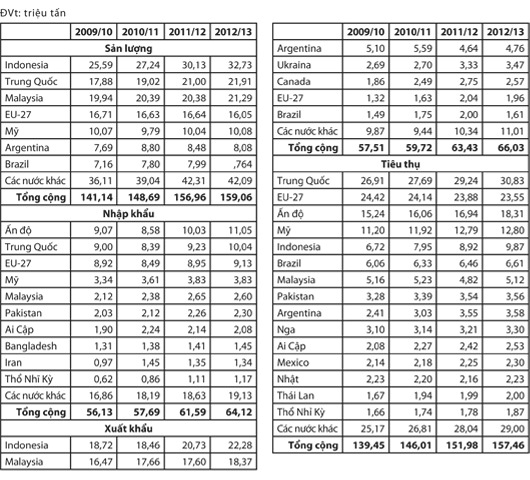 ĐVt: triệu tấn

| | 2009/10 | 2010/11 | 2011/12 | 2012/13 |
|---|---|---|---|---|
| **Sản lượng** | | | | |
| Indonesia | 25,59 | 27,24 | 30,13 | 32,73 |
| Trung Quốc | 17,88 | 19,02 | 21,00 | 21,91 |
| Malaysia | 19,94 | 20,39 | 20,38 | 21,29 |
| EU-27 | 16,71 | 16,63 | 16,64 | 16,05 |
| Mỹ | 10,07 | 9,79 | 10,04 | 10,08 |
| Argentina | 7,69 | 8,80 | 8,48 | 8,08 |
| Brazil | 7,16 | 7,80 | 7,99 | ,764 |
| Các nước khác | 36,11 | 39,04 | 42,31 | 42,09 |
| **Tổng cộng** | **141,14** | **148,69** | **156,96** | **159,06** |
| **Nhập khẩu** | | | | |
| Ấn độ | 9,07 | 8,58 | 10,03 | 11,05 |
| Trung Quốc | 9,00 | 8,39 | 9,23 | 10,04 |
| EU-27 | 8,92 | 8,49 | 8,95 | 9,13 |
| Mỹ | 3,34 | 3,61 | 3,83 | 3,83 |
| Malaysia | 2,12 | 2,38 | 2,65 | 2,60 |
| Pakistan | 2,03 | 2,12 | 2,26 | 2,30 |
| Ai Cập | 1,90 | 2,24 | 2,14 | 2,08 |
| Bangladesh | 1,31 | 1,38 | 1,41 | 1,45 |
| Iran | 0,97 | 1,45 | 1,35 | 1,34 |
| Thổ Nhĩ Kỳ | 0,62 | 0,86 | 1,11 | 1,17 |
| Các nước khác | 16,86 | 18,19 | 18,63 | 19,13 |
| **Tổng cộng** | **56,13** | **57,69** | **61,59** | **64,12** |
| **Xuất khẩu** | | | | |
| Indonesia | 18,72 | 18,46 | 20,73 | 22,28 |
| Malaysia | 16,47 | 17,66 | 17,60 | 18,37 |

| | 2009/10 | 2010/11 | 2011/12 | 2012/13 |
|---|---|---|---|---|
| Argentina | 5,10 | 5,59 | 4,64 | 4,76 |
| Ukraina | 2,69 | 2,70 | 3,33 | 3,47 |
| Canada | 1,86 | 2,49 | 2,75 | 2,57 |
| EU-27 | 1,32 | 1,63 | 2,04 | 1,96 |
| Brazil | 1,49 | 1,75 | 2,00 | 1,61 |
| Các nước khác | 9,87 | 9,44 | 10,34 | 11,01 |
| **Tổng cộng** | **57,51** | **59,72** | **63,43** | **66,03** |
| **Tiêu thụ** | | | | |
| Trung Quốc | 26,91 | 27,69 | 29,24 | 30,83 |
| EU-27 | 24,42 | 24,14 | 23,88 | 23,55 |
| Ấn độ | 15,24 | 16,06 | 16,94 | 18,31 |
| Mỹ | 11,20 | 11,92 | 12,79 | 12,80 |
| Indonesia | 6,72 | 7,95 | 8,92 | 9,87 |
| Brazil | 6,06 | 6,33 | 6,46 | 6,61 |
| Malaysia | 5,16 | 5,23 | 4,82 | 5,12 |
| Pakistan | 3,28 | 3,39 | 3,54 | 3,56 |
| Argentina | 2,41 | 3,03 | 3,55 | 3,58 |
| Nga | 3,10 | 3,14 | 3,21 | 3,30 |
| Ai Cập | 2,08 | 2,27 | 2,42 | 2,53 |
| Mexico | 2,14 | 2,18 | 2,25 | 2,30 |
| Nhật | 2,23 | 2,20 | 2,16 | 2,23 |
| Thái Lan | 1,67 | 1,94 | 1,99 | 2,00 |
| Thổ Nhĩ Kỳ | 1,66 | 1,74 | 1,78 | 1,87 |
| Các nước khác | 25,17 | 26,81 | 28,04 | 29,00 |
| **Tổng cộng** | **139,45** | **146,01** | **151,98** | **157,46** |